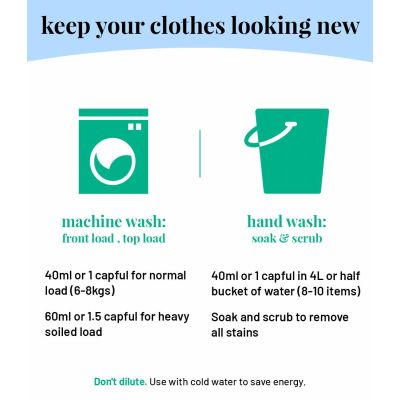 keep your clothes looking new

machine wash:
front load , top load

40ml or 1 capful for normal load (6-8kgs)

60ml or 1.5 capful for heavy soiled load

hand wash:
soak & scrub

40ml or 1 capful in 4L or half bucket of water (8-10 items)

Soak and scrub to remove all stains

Don't dilute. Use with cold water to save energy.